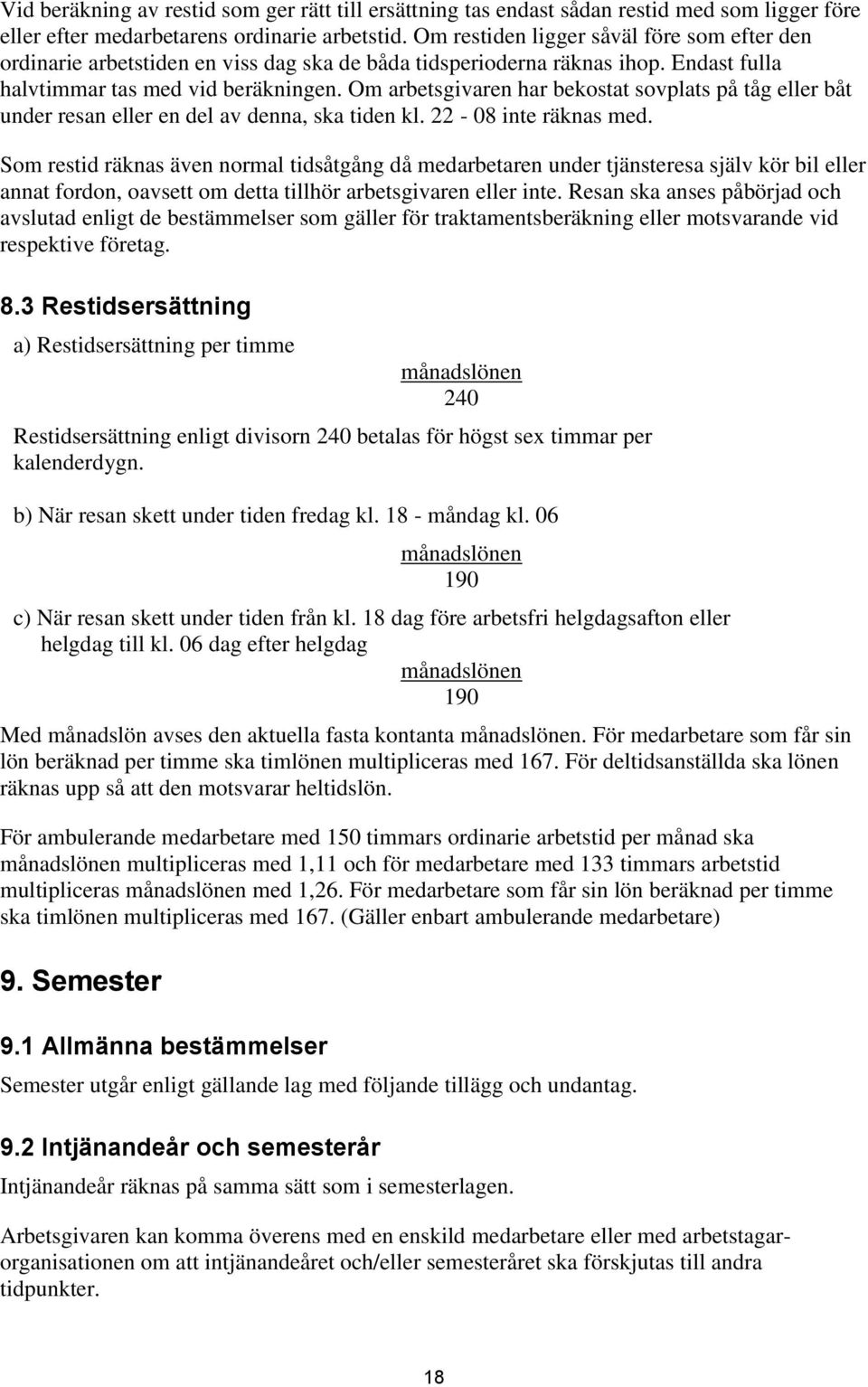 Vid beräkning av restid som ger rätt till ersättning tas endast sådan restid med som ligger före eller efter medarbetarens ordinarie arbetstid. Om restiden ligger såväl före som efter den ordinarie arbetstiden en viss dag ska de båda tidsperioderna räknas ihop. Endast fulla halvtimmar tas med vid beräkningen. Om arbetsgivaren har bekostat sovplats på tåg eller båt under resan eller en del av denna, ska tiden kl. 22 - 08 inte räknas med.

Som restid räknas även normal tidsåtgång då medarbetaren under tjänsteresa själv kör bil eller annat fordon, oavsett om detta tillhör arbetsgivaren eller inte. Resan ska anses påbörjad och avslutad enligt de bestämmelser som gäller för traktamentsberäkning eller motsvarande vid respektive företag.

8.3 Restidsersättning

a) Restidsersättning per timme

$\frac{\text{månadslönen}}{240}$

Restidsersättning enligt divisorn 240 betalas för högst sex timmar per kalenderdygn.

b) När resan skett under tiden fredag kl. 18 - måndag kl. 06

$\frac{\text{månadslönen}}{190}$

c) När resan skett under tiden från kl. 18 dag före arbetsfri helgdagsafton eller helgdag till kl. 06 dag efter helgdag

$\frac{\text{månadslönen}}{190}$

Med månadslön avses den aktuella fasta kontanta månadslönen. För medarbetare som får sin lön beräknad per timme ska timlönen multipliceras med 167. För deltidsanställda ska lönen räknas upp så att den motsvarar heltidslön.

För ambulerande medarbetare med 150 timmars ordinarie arbetstid per månad ska månadslönen multipliceras med 1,11 och för medarbetare med 133 timmars arbetstid multipliceras månadslönen med 1,26. För medarbetare som får sin lön beräknad per timme ska timlönen multipliceras med 167. (Gäller enbart ambulerande medarbetare)

9. Semester

9.1 Allmänna bestämmelser

Semester utgår enligt gällande lag med följande tillägg och undantag.

9.2 Intjänandeår och semesterår

Intjänandeår räknas på samma sätt som i semesterlagen.

Arbetsgivaren kan komma överens med en enskild medarbetare eller med arbetstagarorganisationen om att intjänandeåret och/eller semesteråret ska förskjutas till andra tidpunkter.

18